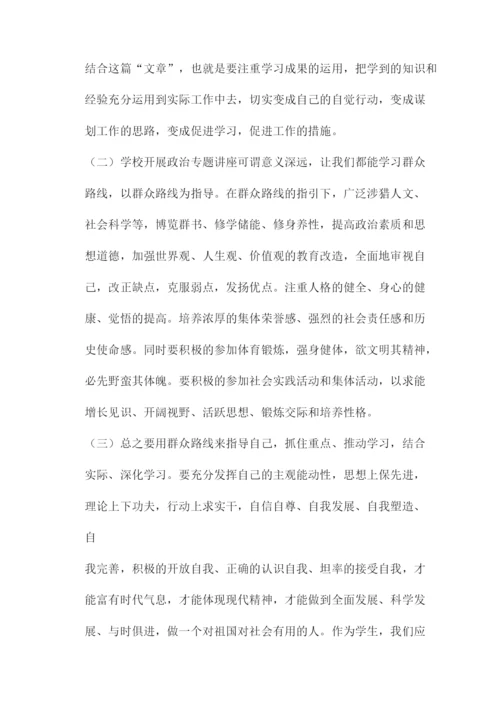 结合这篇“文章”，也就是要注重学习成果的运用，把学到的知识和经验充分运用到实际工作中去，切实变成自己的自觉行动，变成谋划工作的思路，变成促进学习，促进工作的措施。

（二）学校开展政治专题讲座可谓意义深远，让我们都能学习群众路线，以群众路线为指导。在群众路线的指引下，广泛涉猎人文、社会科学等，博览群书、修学储能、修身养性，提高政治素质和思想道德，加强世界观、人生观、价值观的教育改造，全面地审视自己，改正缺点，克服弱点，发扬优点。注重人格的健全、身心的健康、觉悟的提高。培养浓厚的集体荣誉感、强烈的社会责任感和历史使命感。同时要积极的参加体育锻炼，强身健体，欲文明其精神，必先野蛮其体魄。要积极的参加社会实践活动和集体活动，以求能增长见识、开阔视野、活跃思想、锻炼交际和培养性格。

（三）总之要用群众路线来指导自己，抓住重点、推动学习，结合实际、深化学习。要充分发挥自己的主观能动性，思想上保先进，理论上下功夫，行动上求实干，自信自尊、自我发展、自我塑造、自

我完善，积极的开放自我、正确的认识自我、坦率的接受自我，才能富有时代气息，才能体现现代精神，才能做到全面发展、科学发展、与时俱进，做一个对祖国对社会有用的人。作为学生，我们应